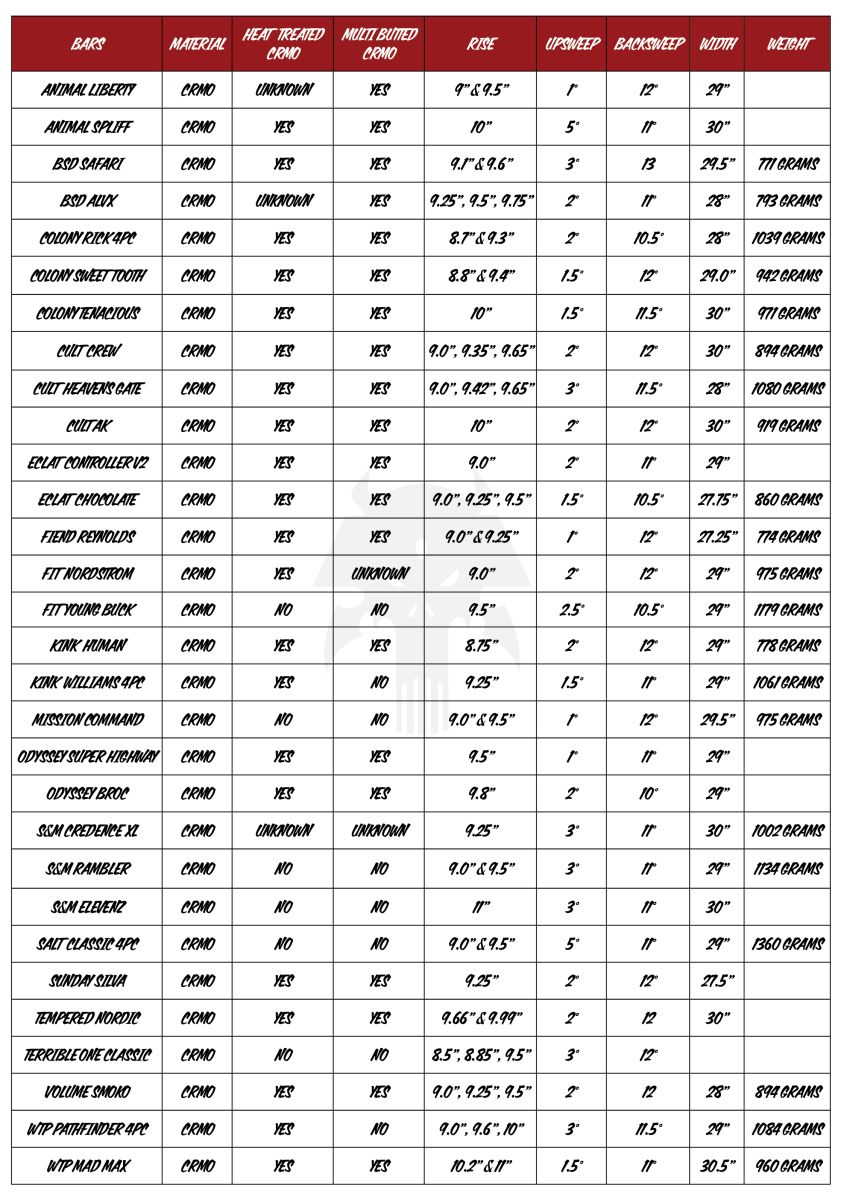 | BARS | MATERIAL | HEAT TREATED CRMO | MULTI BUTTED CRMO | RISE | UPSWEEP | BACKSWEEP | WIDTH | WEIGHT |
|---|---|---|---|---|---|---|---|---|
| ANIMAL LIBERTY | CRMO | UNKNOWN | YES | 9" & 9.5" | 1° | 12° | 29" | |
| ANIMAL SPLIFF | CRMO | YES | YES | 10" | 5° | 11° | 30" | |
| BSD SAFARI | CRMO | YES | YES | 9.1" & 9.6" | 3° | 13 | 29.5" | 771 GRAMS |
| BSD ALVX | CRMO | UNKNOWN | YES | 9.25", 9.5", 9.75" | 2° | 11° | 28" | 793 GRAMS |
| COLONY RICK 4PC | CRMO | YES | YES | 8.7" & 9.3" | 2° | 10.5° | 28" | 1039 GRAMS |
| COLONY SWEET TOOTH | CRMO | YES | YES | 8.8" & 9.4" | 1.5° | 12° | 29.0" | 942 GRAMS |
| COLONY TENACIOUS | CRMO | YES | YES | 10" | 1.5° | 11.5° | 30" | 971 GRAMS |
| CULT CREW | CRMO | YES | YES | 9.0", 9.35", 9.65" | 2° | 12° | 30" | 894 GRAMS |
| CULT HEAVENS GATE | CRMO | YES | YES | 9.0", 9.42", 9.65" | 3° | 11.5° | 28" | 1080 GRAMS |
| CULT AK | CRMO | YES | YES | 10" | 2° | 12° | 30" | 919 GRAMS |
| ECLAT CONTROLLER V2 | CRMO | YES | YES | 9.0" | 2° | 11° | 29" | |
| ECLAT CHOCOLATE | CRMO | YES | YES | 9.0", 9.25", 9.5" | 1.5° | 10.5° | 27.75" | 860 GRAMS |
| FIEND REYNOLDS | CRMO | YES | YES | 9.0" & 9.25" | 1° | 12° | 27.25" | 774 GRAMS |
| FIT NORDSTROM | CRMO | YES | UNKNOWN | 9.0" | 2° | 12° | 29" | 975 GRAMS |
| FIT YOUNG BUCK | CRMO | NO | NO | 9.5" | 2.5° | 10.5° | 29" | 1179 GRAMS |
| KINK HUMAN | CRMO | YES | YES | 8.75" | 2° | 12° | 29" | 778 GRAMS |
| KINK WILLIAMS 4PC | CRMO | YES | NO | 9.25" | 1.5° | 11° | 29" | 1061 GRAMS |
| MISSION COMMAND | CRMO | NO | NO | 9.0" & 9.5" | 1° | 12° | 29.5" | 975 GRAMS |
| ODYSSEY SUPER HIGHWAY | CRMO | YES | YES | 9.5" | 1° | 11° | 29" | |
| ODYSSEY BROC | CRMO | YES | YES | 9.8" | 2° | 10° | 29" | |
| S&M CREDENCE XL | CRMO | UNKNOWN | UNKNOWN | 9.25" | 3° | 11° | 30" | 1002 GRAMS |
| S&M RAMBLER | CRMO | NO | NO | 9.0" & 9.5" | 3° | 11° | 29" | 1134 GRAMS |
| S&M ELEVENZ | CRMO | NO | NO | 11" | 3° | 11° | 30" | |
| SALT CLASSIC 4PC | CRMO | NO | NO | 9.0" & 9.5" | 5° | 11° | 29" | 1360 GRAMS |
| SUNDAY SILVA | CRMO | YES | YES | 9.25" | 2° | 12° | 27.5" | |
| TEMPERED NORDIC | CRMO | YES | YES | 9.66" & 9.99" | 2° | 12 | 30" | |
| TERRIBLE ONE CLASSIC | CRMO | NO | NO | 8.5", 8.85", 9.5" | 3° | 12° | | |
| VOLUME SMOKO | CRMO | YES | YES | 9.0", 9.25", 9.5" | 2° | 12 | 28" | 894 GRAMS |
| WTP PATHFINDER 4PC | CRMO | YES | NO | 9.0", 9.6", 10" | 3° | 11.5° | 29" | 1084 GRAMS |
| WTP MAD MAX | CRMO | YES | YES | 10.2" & 11" | 1.5° | 11° | 30.5" | 960 GRAMS |